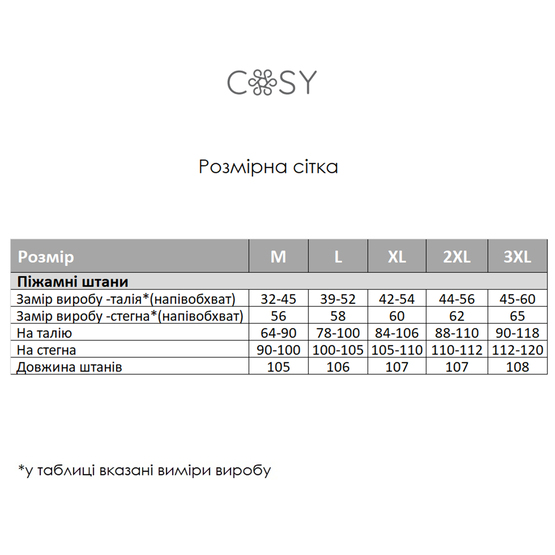 COSY

Розмірна сітка

| Розмір | M | L | XL | 2XL | 3XL |
|---|---|---|---|---|---|
| Піжамні штани | | | | | |
| Замір виробу -талія*(напівобхват) | 32-45 | 39-52 | 42-54 | 44-56 | 45-60 |
| Замір виробу -стегна*(напівобхват) | 56 | 58 | 60 | 62 | 65 |
| На талію | 64-90 | 78-100 | 84-106 | 88-110 | 90-118 |
| На стегна | 90-100 | 100-105 | 105-110 | 110-112 | 112-120 |
| Довжина штанів | 105 | 106 | 107 | 107 | 108 |

*у таблиці вказані виміри виробу